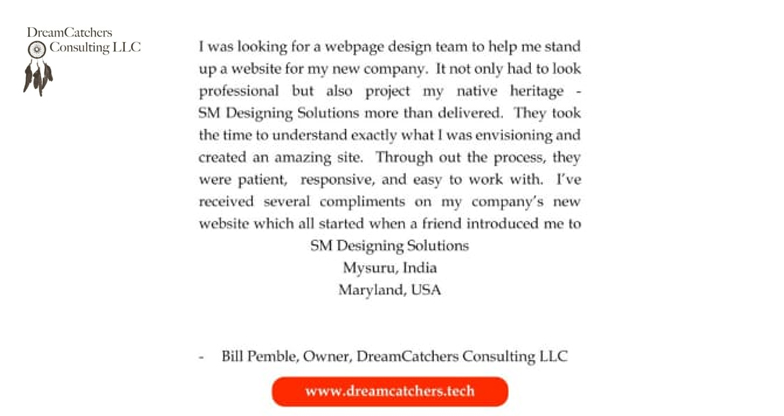 DreamCatchers
Consulting LLC

I was looking for a webpage design team to help me stand up a website for my new company. It not only had to look professional but also project my native heritage - SM Designing Solutions more than delivered. They took the time to understand exactly what I was envisioning and created an amazing site. Through out the process, they were patient, responsive, and easy to work with. I've received several compliments on my company's new website which all started when a friend introduced me to

SM Designing Solutions
Mysuru, India
Maryland, USA

- Bill Pemble, Owner, DreamCatchers Consulting LLC

www.dreamcatchers.tech